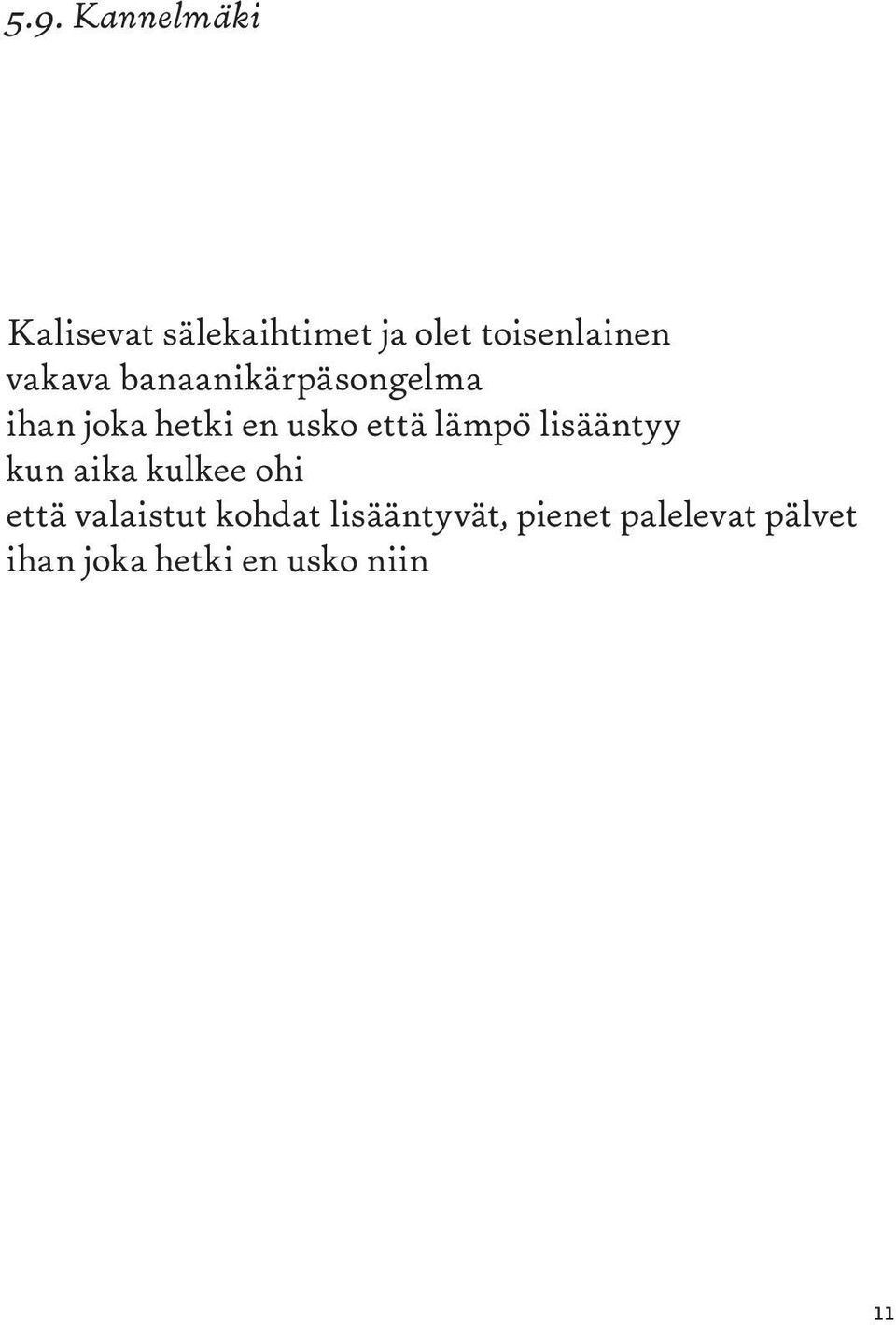 5.9. Kannelmäki

Kalisevat sälekaihtimet ja olet toisenlainen
vakava banaanikärpäsongelma
ihan joka hetki en usko että lämpö lisääntyy
kun aika kulkee ohi
että valaistut kohdat lisääntyvät, pienet palelevat pälvet
ihan joka hetki en usko niin

11